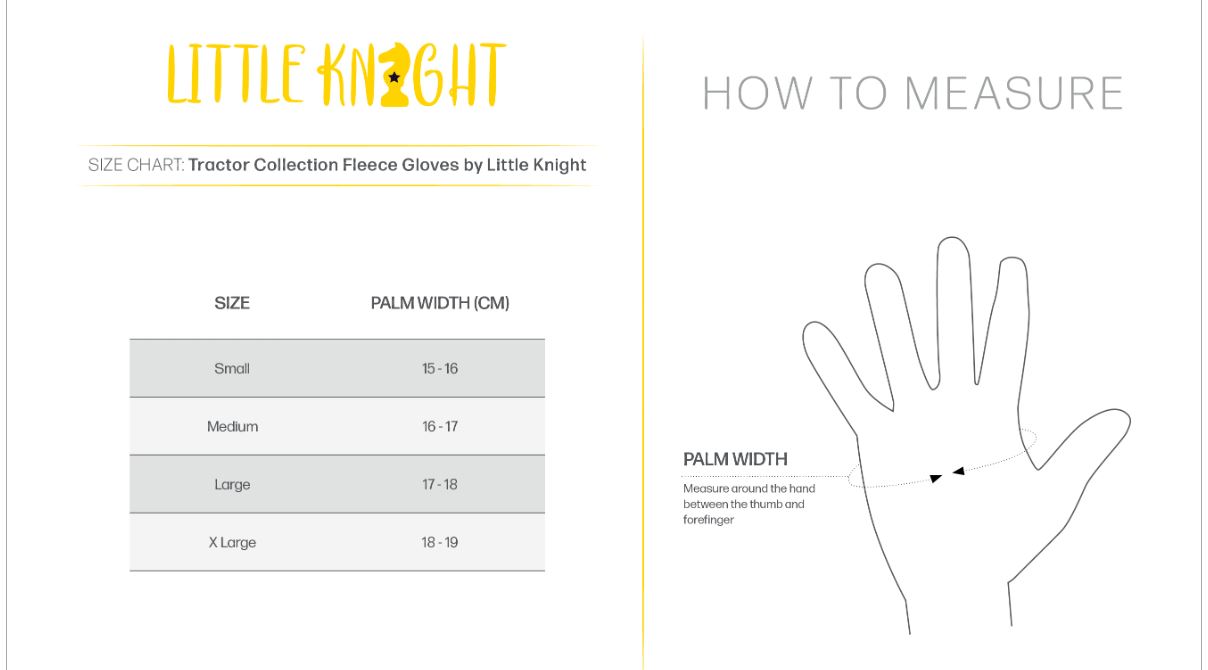 LITTLE KNIGHT

SIZE CHART: Tractor Collection Fleece Gloves by Little Knight

| SIZE | PALM WIDTH (CM) |
|---|---|
| Small | 15 - 16 |
| Medium | 16 - 17 |
| Large | 17 - 18 |
| X Large | 18 - 19 |

HOW TO MEASURE

PALM WIDTH
Measure around the hand between the thumb and forefinger